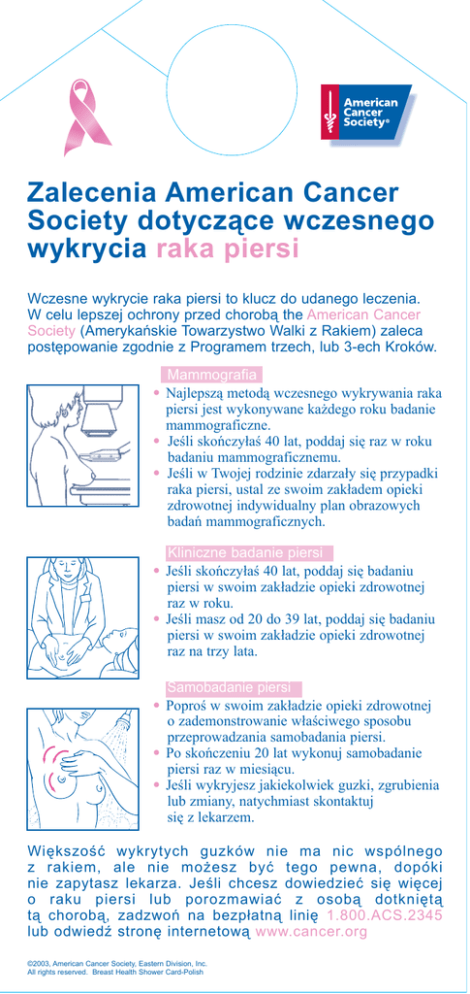 American Cancer Society®

Zalecenia American Cancer Society dotyczące wczesnego wykrycia raka piersi

Wczesne wykrycie raka piersi to klucz do udanego leczenia. W celu lepszej ochrony przed chorobą the American Cancer Society (Amerykańskie Towarzystwo Walki z Rakiem) zaleca postępowanie zgodnie z Programem trzech, lub 3-ech Kroków.

Mammografia

• Najlepszą metodą wczesnego wykrywania raka piersi jest wykonywane każdego roku badanie mammograficzne.
• Jeśli skończyłaś 40 lat, poddaj się raz w roku badaniu mammograficznemu.
• Jeśli w Twojej rodzinie zdarzały się przypadki raka piersi, ustal ze swoim zakładem opieki zdrowotnej indywidualny plan obrazowych badań mammograficznych.

Kliniczne badanie piersi

• Jeśli skończyłaś 40 lat, poddaj się badaniu piersi w swoim zakładzie opieki zdrowotnej raz w roku.
• Jeśli masz od 20 do 39 lat, poddaj się badaniu piersi w swoim zakładzie opieki zdrowotnej raz na trzy lata.

Samobadanie piersi

• Poproś w swoim zakładzie opieki zdrowotnej o zademonstrowanie właściwego sposobu przeprowadzania samobadania piersi.
• Po skończeniu 20 lat wykonuj samobadanie piersi raz w miesiącu.
• Jeśli wykryjesz jakiekolwiek guzki, zgrubienia lub zmiany, natychmiast skontaktuj się z lekarzem.

Większość wykrytych guzków nie ma nic wspólnego z rakiem, ale nie możesz być tego pewna, dopóki nie zapytasz lekarza. Jeśli chcesz dowiedzieć się więcej o raku piersi lub porozmawiać z osobą dotkniętą tą chorobą, zadzwoń na bezpłatną linię 1.800.ACS.2345 lub odwiedź stronę internetową www.cancer.org

©2003, American Cancer Society, Eastern Division, Inc.
All rights reserved. Breast Health Shower Card-Polish